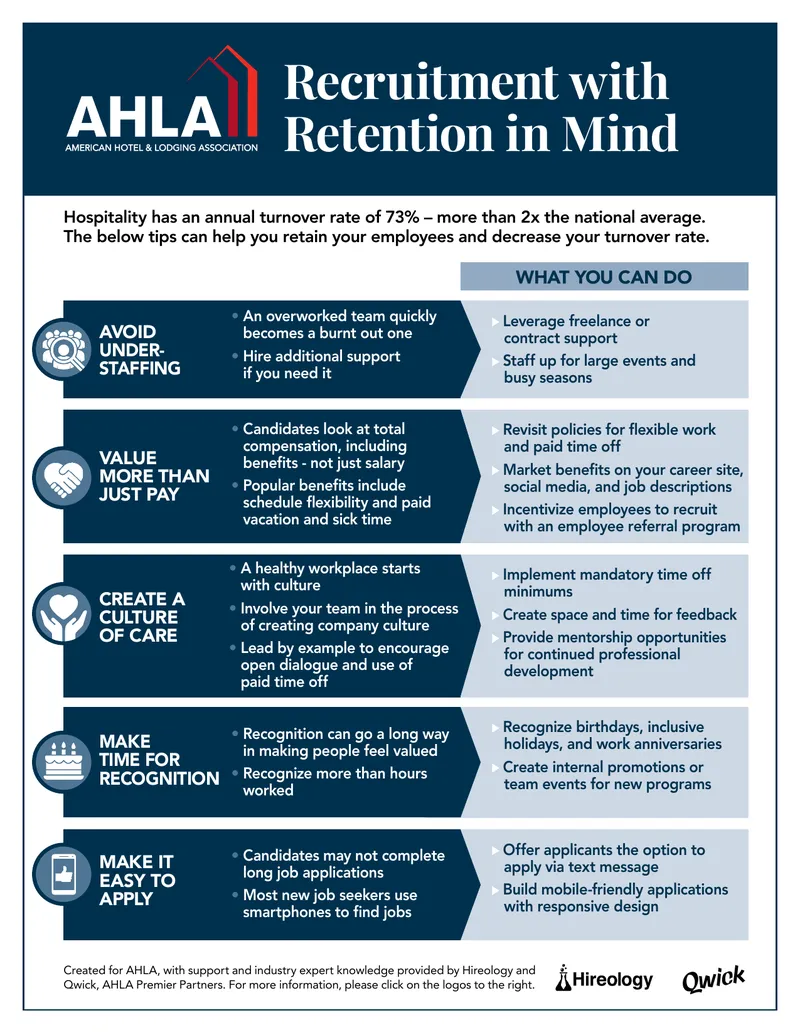 AHLA
AMERICAN HOTEL & LODGING ASSOCIATION

Recruitment with Retention in Mind

Hospitality has an annual turnover rate of 73% – more than 2x the national average. The below tips can help you retain your employees and decrease your turnover rate.

WHAT YOU CAN DO

AVOID UNDER-STAFFING

• An overworked team quickly becomes a burnt out one
• Hire additional support if you need it

▸ Leverage freelance or contract support
▸ Staff up for large events and busy seasons

VALUE MORE THAN JUST PAY

• Candidates look at total compensation, including benefits - not just salary
• Popular benefits include schedule flexibility and paid vacation and sick time

▸ Revisit policies for flexible work and paid time off
▸ Market benefits on your career site, social media, and job descriptions
▸ Incentivize employees to recruit with an employee referral program

CREATE A CULTURE OF CARE

• A healthy workplace starts with culture
• Involve your team in the process of creating company culture
• Lead by example to encourage open dialogue and use of paid time off

▸ Implement mandatory time off minimums
▸ Create space and time for feedback
▸ Provide mentorship opportunities for continued professional development

MAKE TIME FOR RECOGNITION

• Recognition can go a long way in making people feel valued
• Recognize more than hours worked

▸ Recognize birthdays, inclusive holidays, and work anniversaries
▸ Create internal promotions or team events for new programs

MAKE IT EASY TO APPLY

• Candidates may not complete long job applications
• Most new job seekers use smartphones to find jobs

▸ Offer applicants the option to apply via text message
▸ Build mobile-friendly applications with responsive design

Created for AHLA, with support and industry expert knowledge provided by Hireology and Qwick, AHLA Premier Partners. For more information, please click on the logos to the right.

Hireology Qwick